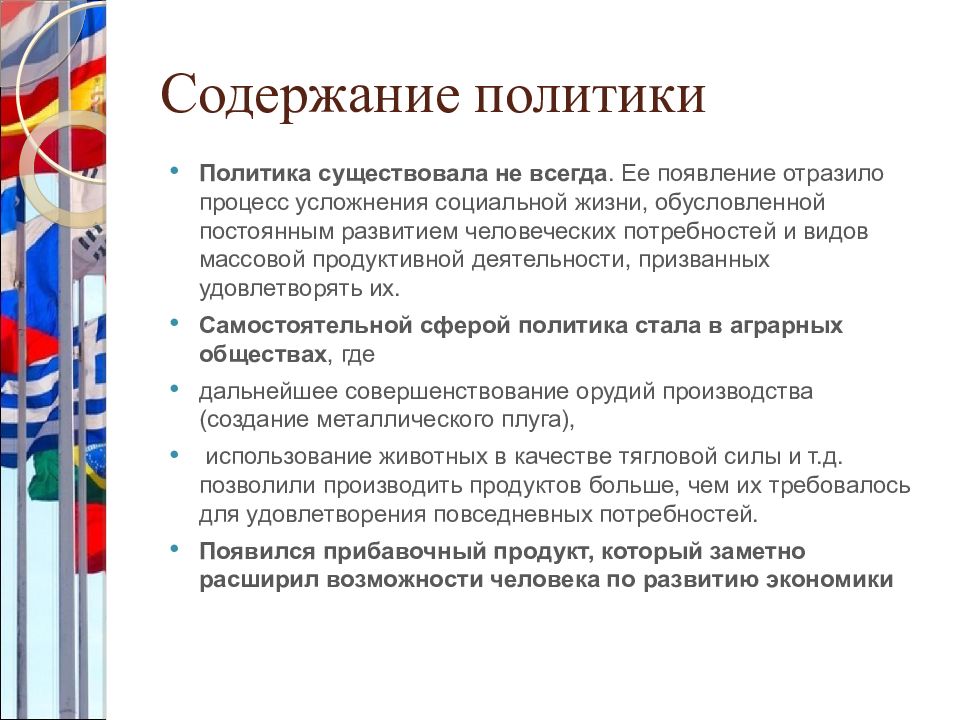 Содержание политики

• Политика существовала не всегда. Ее появление отразило процесс усложнения социальной жизни, обусловленной постоянным развитием человеческих потребностей и видов массовой продуктивной деятельности, призванных удовлетворять их.
• Самостоятельной сферой политика стала в аграрных обществах, где
• дальнейшее совершенствование орудий производства (создание металлического плуга),
• использование животных в качестве тягловой силы и т.д. позволили производить продуктов больше, чем их требовалось для удовлетворения повседневных потребностей.
• Появился прибавочный продукт, который заметно расширил возможности человека по развитию экономики